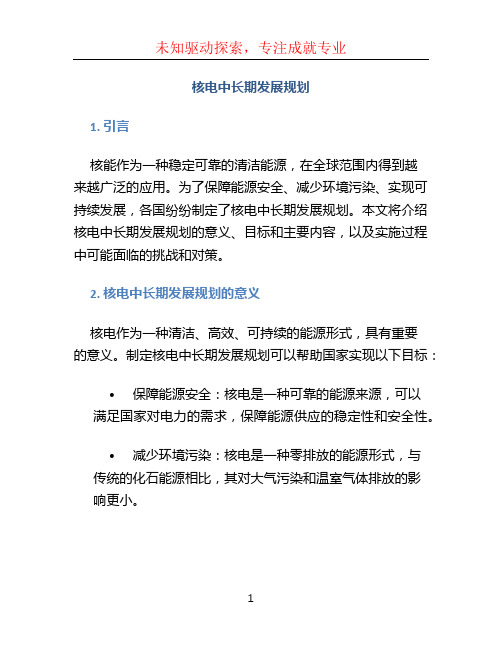 未知驱动探索，专注成就专业

核电中长期发展规划

1. 引言

核能作为一种稳定可靠的清洁能源，在全球范围内得到越来越广泛的应用。为了保障能源安全、减少环境污染、实现可持续发展，各国纷纷制定了核电中长期发展规划。本文将介绍核电中长期发展规划的意义、目标和主要内容，以及实施过程中可能面临的挑战和对策。

2. 核电中长期发展规划的意义

核电作为一种清洁、高效、可持续的能源形式，具有重要的意义。制定核电中长期发展规划可以帮助国家实现以下目标：

• 保障能源安全：核电是一种可靠的能源来源，可以满足国家对电力的需求，保障能源供应的稳定性和安全性。

• 减少环境污染：核电是一种零排放的能源形式，与传统的化石能源相比，其对大气污染和温室气体排放的影响更小。

1